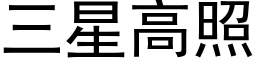 三星高照